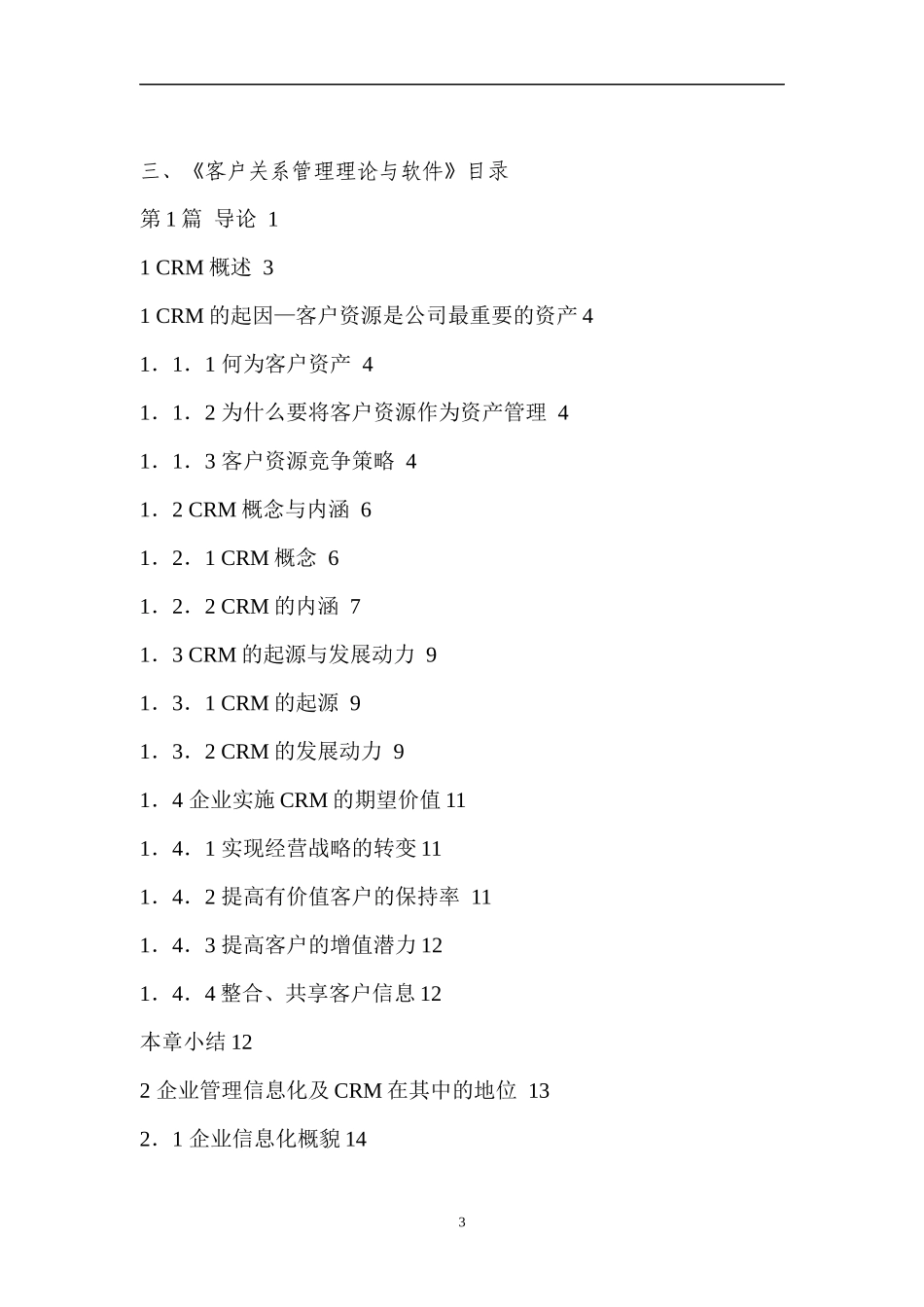 三、《客户关系管理理论与软件》目录

第 1 篇 导论 1

1 CRM 概述 3

1 CRM 的起因—客户资源是公司最重要的资产 4

1．1．1 何为客户资产 4

1．1．2 为什么要将客户资源作为资产管理 4

1．1．3 客户资源竞争策略 4

1．2 CRM 概念与内涵 6

1．2．1 CRM 概念 6

1．2．2 CRM 的内涵 7

1．3 CRM 的起源与发展动力 9

1．3．1 CRM 的起源 9

1．3．2 CRM 的发展动力 9

1．4 企业实施 CRM 的期望价值 11

1．4．1 实现经营战略的转变 11

1．4．2 提高有价值客户的保持率 11

1．4．3 提高客户的增值潜力 12

1．4．4 整合、共享客户信息 12

本章小结 12

2 企业管理信息化及 CRM 在其中的地位 13

2．1 企业信息化概貌 14

3